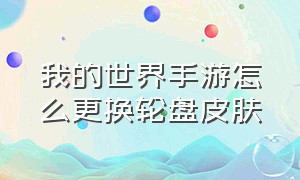 我的世界手游怎么更换轮盘皮肤